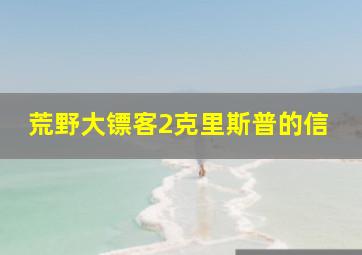 荒野大镖客2克里斯普的信